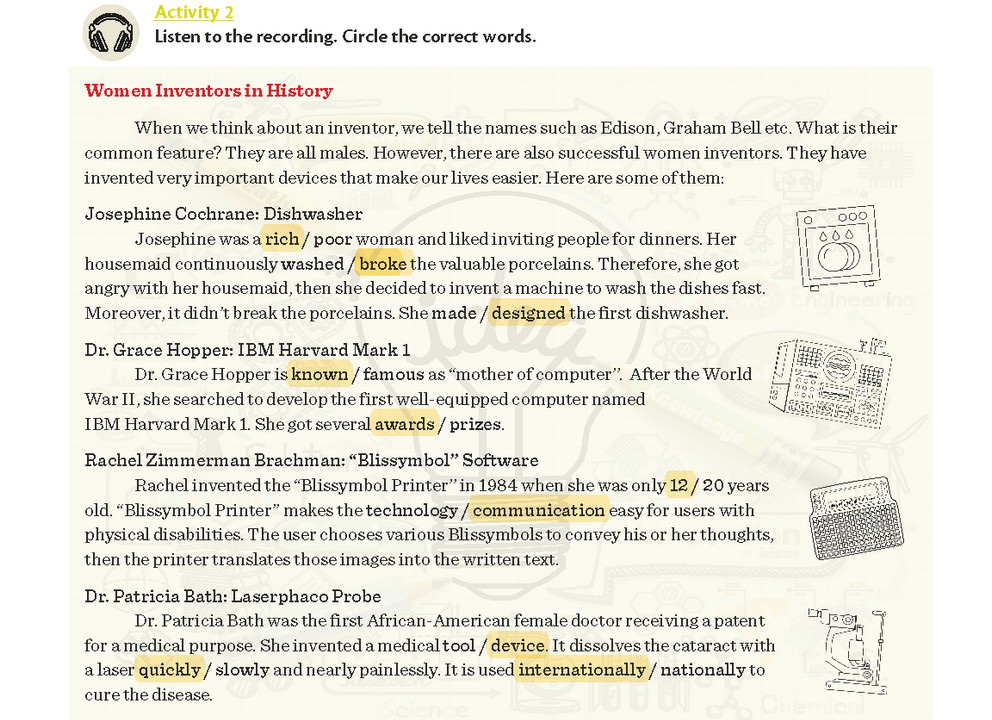 Activity 2
Listen to the recording. Circle the correct words.

Women Inventors in History

When we think about an inventor, we tell the names such as Edison, Graham Bell etc. What is their common feature? They are all males. However, there are also successful women inventors. They have invented very important devices that make our lives easier. Here are some of them:

Josephine Cochrane: Dishwasher

Josephine was a rich / poor woman and liked inviting people for dinners. Her housemaid continuously washed / broke the valuable porcelains. Therefore, she got angry with her housemaid, then she decided to invent a machine to wash the dishes fast. Moreover, it didn't break the porcelains. She made / designed the first dishwasher.

Dr. Grace Hopper: IBM Harvard Mark 1

Dr. Grace Hopper is known / famous as "mother of computer". After the World War II, she searched to develop the first well-equipped computer named IBM Harvard Mark 1. She got several awards / prizes.

Rachel Zimmerman Brachman: "Blissymbol" Software

Rachel invented the "Blissymbol Printer" in 1984 when she was only 12 / 20 years old. "Blissymbol Printer" makes the technology / communication easy for users with physical disabilities. The user chooses various Blissymbols to convey his or her thoughts, then the printer translates those images into the written text.

Dr. Patricia Bath: Laserphaco Probe

Dr. Patricia Bath was the first African-American female doctor receiving a patent for a medical purpose. She invented a medical tool / device. It dissolves the cataract with a laser quickly / slowly and nearly painlessly. It is used internationally / nationally to cure the disease.